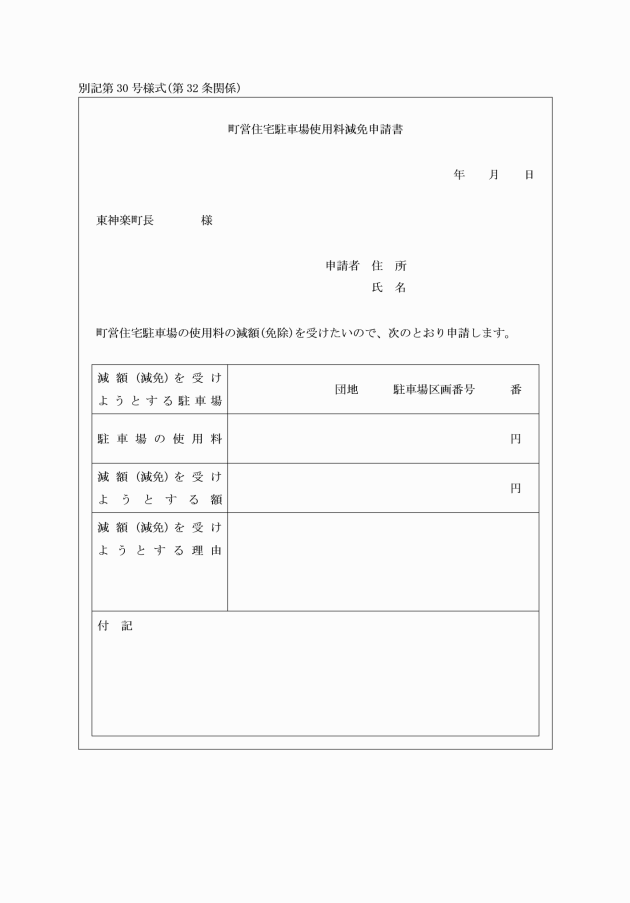 別記第30号様式(第32条関係)

町営住宅駐車場使用料減免申請書

年　月　日

東神楽町長　　　様

申請者　住　所
氏　名

町営住宅駐車場の使用料の減額(免除)を受けたいので、次のとおり申請します。

| 減額（減免）を受けようとする駐車場 | 団地　駐車場区画番号　番 |
|---|---|
| 駐車場の使用料 | 円 |
| 減額（減免）を受けようとする額 | 円 |
| 減額（減免）を受けようとする理由 | |
| 付　記 | |